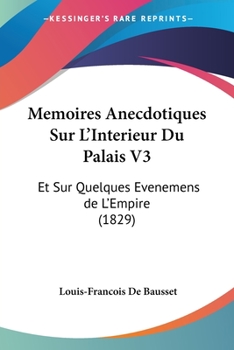 —KESSINGER'S RARE REPRINTS—

Memoires Anecdotiques Sur L'Interieur Du Palais V3

Et Sur Quelques Evenemens de L'Empire (1829)

Louis-Francois De Bausset